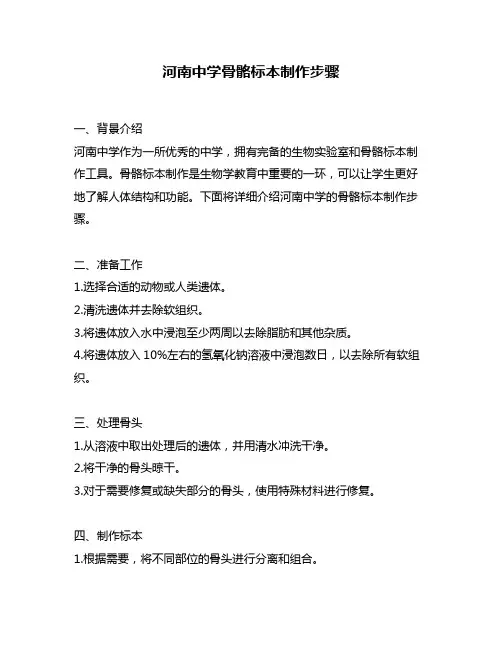 河南中学骨骼标本制作步骤

一、背景介绍

河南中学作为一所优秀的中学，拥有完备的生物实验室和骨骼标本制作工具。骨骼标本制作是生物学教育中重要的一环，可以让学生更好地了解人体结构和功能。下面将详细介绍河南中学的骨骼标本制作步骤。

二、准备工作

1.选择合适的动物或人类遗体。

2.清洗遗体并去除软组织。

3.将遗体放入水中浸泡至少两周以去除脂肪和其他杂质。

4.将遗体放入 10%左右的氢氧化钠溶液中浸泡数日，以去除所有软组织。

三、处理骨头

1.从溶液中取出处理后的遗体，并用清水冲洗干净。

2.将干净的骨头晾干。

3.对于需要修复或缺失部分的骨头，使用特殊材料进行修复。

四、制作标本

1.根据需要，将不同部位的骨头进行分离和组合。